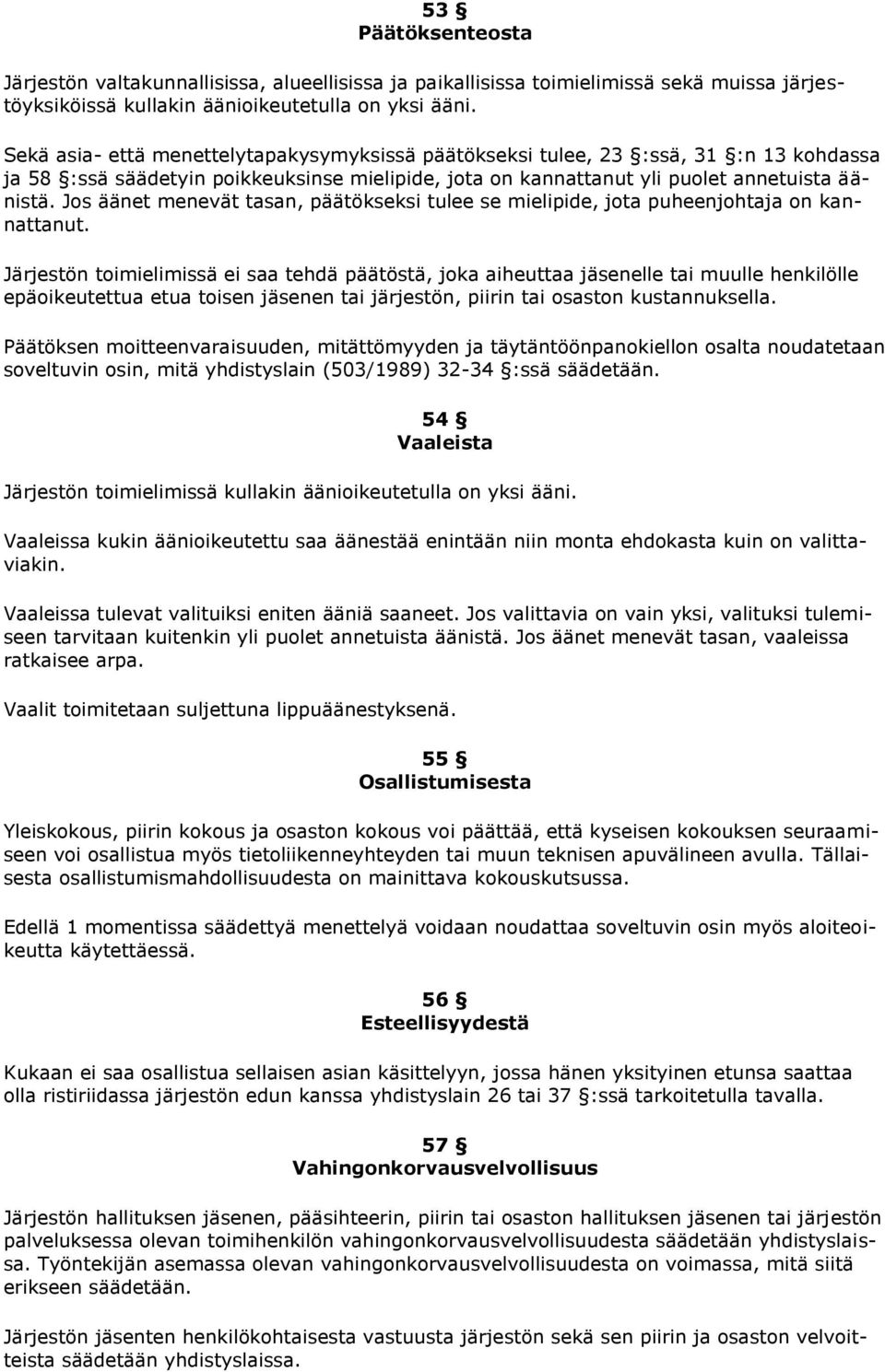 53 §
Päätöksenteosta

Järjestön valtakunnallisissa, alueellisissa ja paikallisissa toimielimissä sekä muissa järjestöyksiköissä kullakin äänioikeutetulla on yksi ääni.

Sekä asia- että menettelytapakysymyksissä päätökseksi tulee, 23 §:ssä, 31 §:n 13 kohdassa ja 58 §:ssä säädetyin poikkeuksinse mielipide, jota on kannattanut yli puolet annetuista äänistä. Jos äänet menevät tasan, päätökseksi tulee se mielipide, jota puheenjohtaja on kannattanut.

Järjestön toimielimissä ei saa tehdä päätöstä, joka aiheuttaa jäsenelle tai muulle henkilölle epäoikeutettua etua toisen jäsenen tai järjestön, piirin tai osaston kustannuksella.

Päätöksen moitteenvaraisuuden, mitättömyyden ja täytäntöönpanokiellon osalta noudatetaan soveltuvin osin, mitä yhdistyslain (503/1989) 32-34 §:ssä säädetään.

54 §
Vaaleista

Järjestön toimielimissä kullakin äänioikeutetulla on yksi ääni.

Vaaleissa kukin äänioikeutettu saa äänestää enintään niin monta ehdokasta kuin on valittaviakin.

Vaaleissa tulevat valituiksi eniten ääniä saaneet. Jos valittavia on vain yksi, valituksi tulemiseen tarvitaan kuitenkin yli puolet annetuista äänistä. Jos äänet menevät tasan, vaaleissa ratkaisee arpa.

Vaalit toimitetaan suljettuna lippuäänestyksenä.

55 §
Osallistumisesta

Yleiskokous, piirin kokous ja osaston kokous voi päättää, että kyseisen kokouksen seuraamiseen voi osallistua myös tietoliikenneyhteyden tai muun teknisen apuvälineen avulla. Tällaisesta osallistumismahdollisuudesta on mainittava kokouskutsussa.

Edellä 1 momentissa säädettyä menettelyä voidaan noudattaa soveltuvin osin myös aloiteoikeutta käytettäessä.

56 §
Esteellisyydestä

Kukaan ei saa osallistua sellaisen asian käsittelyyn, jossa hänen yksityinen etunsa saattaa olla ristiriidassa järjestön edun kanssa yhdistyslain 26 tai 37 §:ssä tarkoitetulla tavalla.

57 §
Vahingonkorvausvelvollisuus

Järjestön hallituksen jäsenen, pääsihteerin, piirin tai osaston hallituksen jäsenen tai järjestön palveluksessa olevan toimihenkilön vahingonkorvausvelvollisuudesta säädetään yhdistyslaissa. Työntekijän asemassa olevan vahingonkorvausvelvollisuudesta on voimassa, mitä siitä erikseen säädetään.

Järjestön jäsenten henkilökohtaisesta vastuusta järjestön sekä sen piirin ja osaston velvoitteista säädetään yhdistyslaissa.